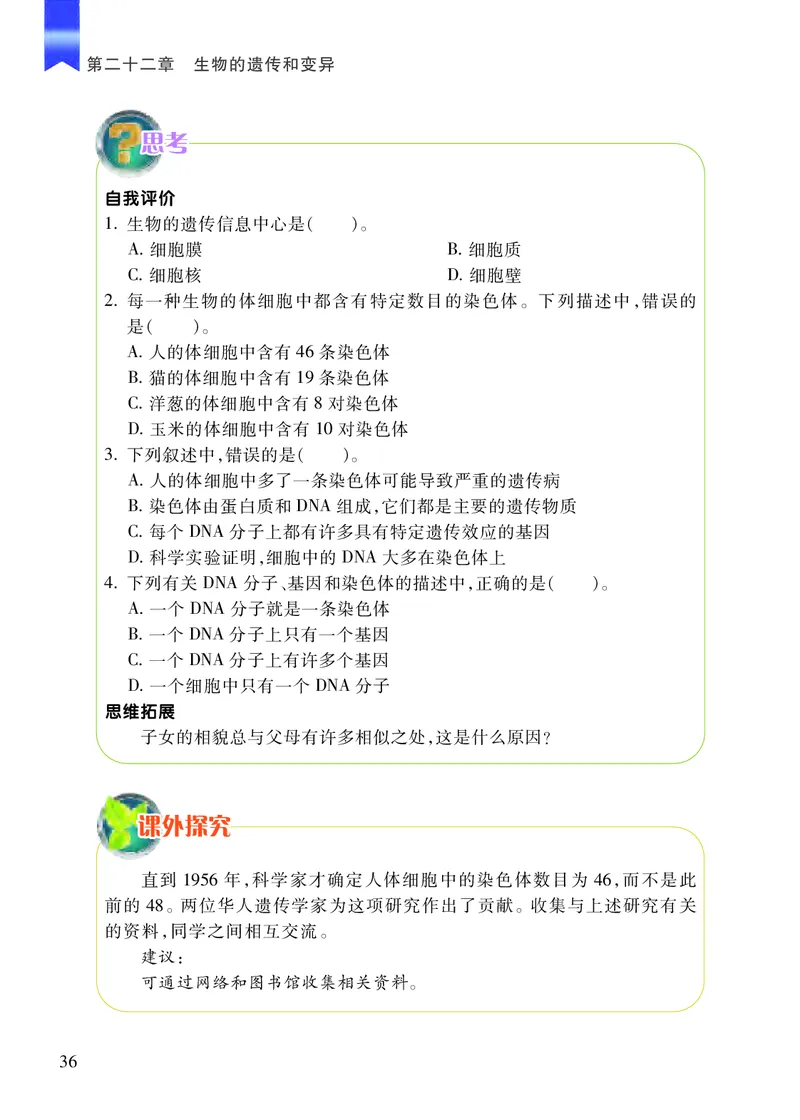 第二十二章　生物的遗传和变异

思考

自我评价

1. 生物的遗传信息中心是(　　)。
A. 细胞膜　　B. 细胞质
C. 细胞核　　D. 细胞壁

2. 每一种生物的体细胞中都含有特定数目的染色体。下列描述中，错误的是(　　)。
A. 人的体细胞中含有 46 条染色体
B. 猫的体细胞中含有 19 条染色体
C. 洋葱的体细胞中含有 8 对染色体
D. 玉米的体细胞中含有 10 对染色体

3. 下列叙述中，错误的是(　　)。
A. 人的体细胞中多了一条染色体可能导致严重的遗传病
B. 染色体由蛋白质和 DNA 组成，它们都是主要的遗传物质
C. 每个 DNA 分子上都有许多具有特定遗传效应的基因
D. 科学实验证明，细胞中的 DNA 大多在染色体上

4. 下列有关 DNA 分子、基因和染色体的描述中，正确的是(　　)。
A. 一个 DNA 分子就是一条染色体
B. 一个 DNA 分子上只有一个基因
C. 一个 DNA 分子上有许多个基因
D. 一个细胞中只有一个 DNA 分子

思维拓展

子女的相貌总与父母有许多相似之处，这是什么原因？

课外探究

直到 1956 年，科学家才确定人体细胞中的染色体数目为 46，而不是此前的 48。两位华人遗传学家为这项研究作出了贡献。收集与上述研究有关的资料，同学之间相互交流。

建议：
可通过网络和图书馆收集相关资料。

36